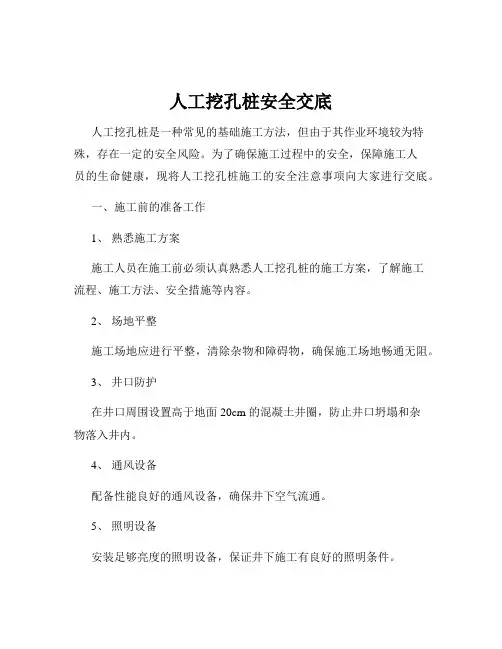 人工挖孔桩安全交底

人工挖孔桩是一种常见的基础施工方法，但由于其作业环境较为特殊，存在一定的安全风险。为了确保施工过程中的安全，保障施工人员的生命健康，现将人工挖孔桩施工的安全注意事项向大家进行交底。

一、施工前的准备工作

1、 熟悉施工方案

施工人员在施工前必须认真熟悉人工挖孔桩的施工方案，了解施工流程、施工方法、安全措施等内容。

2、 场地平整

施工场地应进行平整，清除杂物和障碍物，确保施工场地畅通无阻。

3、 井口防护

在井口周围设置高于地面 20cm 的混凝土井圈，防止井口坍塌和杂物落入井内。

4、 通风设备

配备性能良好的通风设备，确保井下空气流通。

5、 照明设备

安装足够亮度的照明设备，保证井下施工有良好的照明条件。